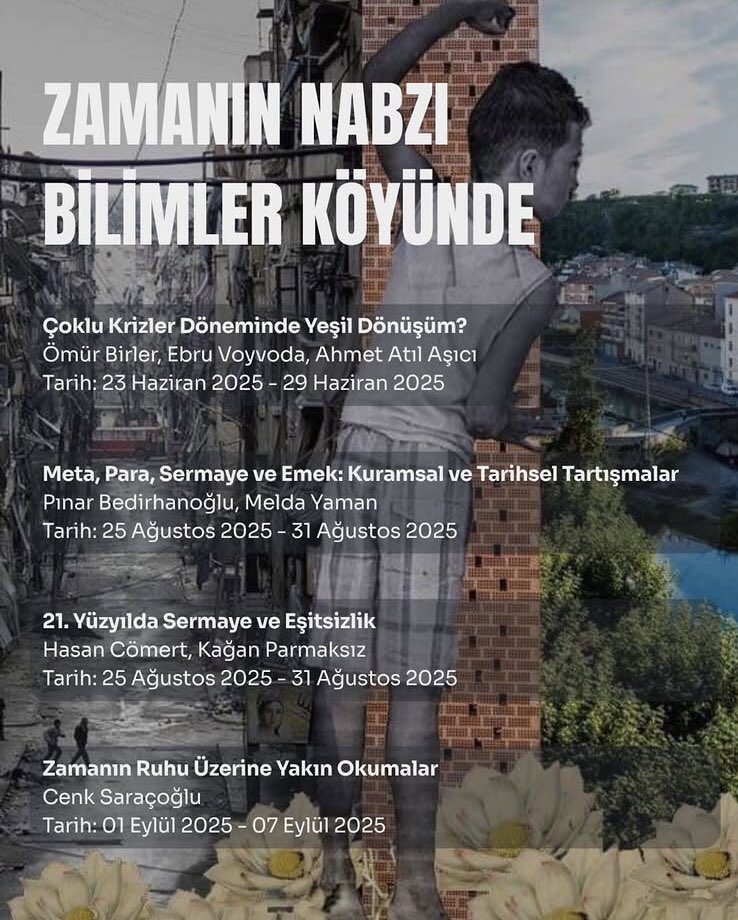 ZAMANIN NABZI BİLİMLER KÖYÜNDE

Çoklu Krizler Döneminde Yeşil Dönüşüm?
Ömür Birler, Ebru Voyvoda, Ahmet Atıl Aşıcı
Tarih: 23 Haziran 2025 - 29 Haziran 2025

Meta, Para, Sermaye ve Emek: Kuramsal ve Tarihsel Tartışmalar
Pınar Bedirhanoğlu, Melda Yaman
Tarih: 25 Ağustos 2025 - 31 Ağustos 2025

21. Yüzyılda Sermaye ve Eşitsizlik
Hasan Cömert, Kağan Parmaksız
Tarih: 25 Ağustos 2025 - 31 Ağustos 2025

Zamanın Ruhu Üzerine Yakın Okumalar
Cenk Saraçoğlu
Tarih: 01 Eylül 2025 - 07 Eylül 2025